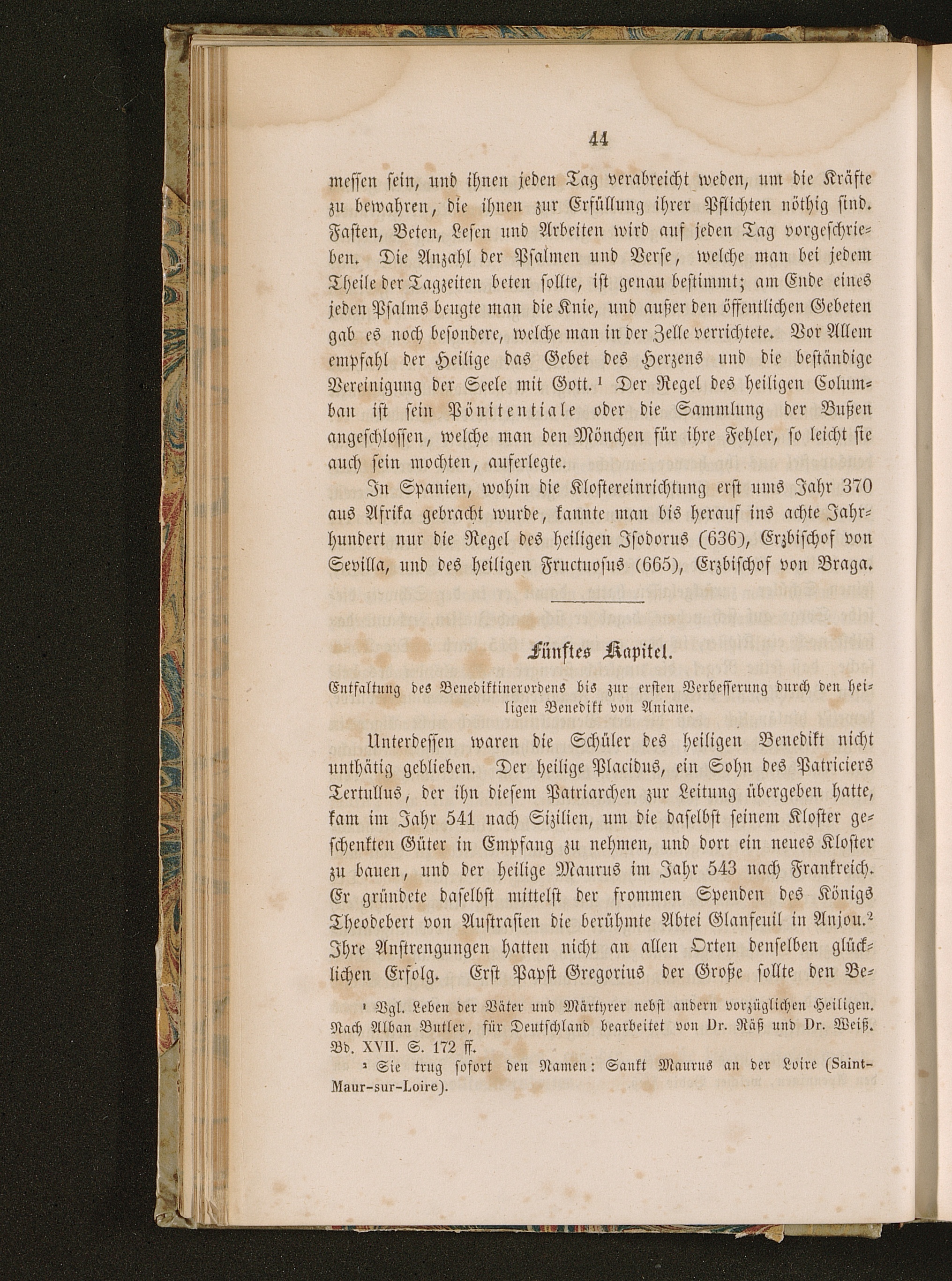 44

messen sein, und ihnen jeden Tag verabreicht weden, um die Kräfte zu bewahren, die ihnen zur Erfüllung ihrer Pflichten nöthig sind. Fasten, Beten, Lesen und Arbeiten wird auf jeden Tag vorgeschrieben. Die Anzahl der Psalmen und Verse, welche man bei jedem Theile der Tagzeiten beten sollte, ist genau bestimmt; am Ende eines jeden Psalms beugte man die Knie, und außer den öffentlichen Gebeten gab es noch besondere, welche man in der Zelle verrichtete. Vor Allem empfahl der Heilige das Gebet des Herzens und die beständige Vereinigung der Seele mit Gott.¹ Der Regel des heiligen Columban ist sein Pönitentiale oder die Sammlung der Bußen angeschlossen, welche man den Mönchen für ihre Fehler, so leicht sie auch sein mochten, auferlegte.

In Spanien, wohin die Klostereinrichtung erst ums Jahr 370 aus Afrika gebracht wurde, kannte man bis herauf ins achte Jahrhundert nur die Regel des heiligen Isodorus (636), Erzbischof von Sevilla, und des heiligen Fructuosus (665), Erzbischof von Braga.

Fünftes Kapitel.

Entfaltung des Benediktinerordens bis zur ersten Verbesserung durch den heiligen Benedikt von Aniane.

Unterdessen waren die Schüler des heiligen Benedikt nicht unthätig geblieben. Der heilige Placidus, ein Sohn des Patriciers Tertullus, der ihn diesem Patriarchen zur Leitung übergeben hatte, kam im Jahr 541 nach Sizilien, um die daselbst seinem Kloster geschenkten Güter in Empfang zu nehmen, und dort ein neues Kloster zu bauen, und der heilige Maurus im Jahr 543 nach Frankreich. Er gründete daselbst mittelst der frommen Spenden des Königs Theodebert von Austrasien die berühmte Abtei Glanfeuil in Anjou.² Ihre Anstrengungen hatten nicht an allen Orten denselben glücklichen Erfolg. Erst Papst Gregorius der Große sollte den Be-

¹ Vgl. Leben der Väter und Märtyrer nebst andern vorzüglichen Heiligen. Nach Alban Butler, für Deutschland bearbeitet von Dr. Räß und Dr. Weiß. Bd. XVII. S. 172 ff.

² Sie trug sofort den Namen: Sankt Maurus an der Loire (Saint-Maur-sur-Loire).